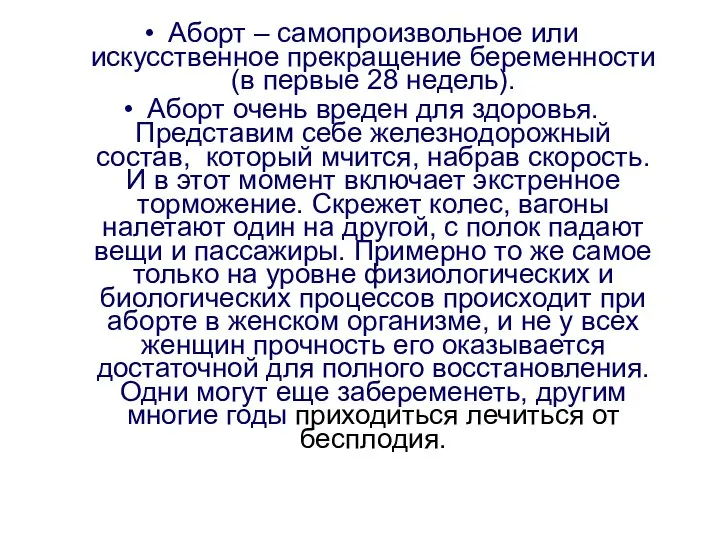 • Аборт – самопроизвольное или искусственное прекращение беременности (в первые 28 недель).

• Аборт очень вреден для здоровья. Представим себе железнодорожный состав, который мчится, набрав скорость. И в этот момент включает экстренное торможение. Скрежет колес, вагоны налетают один на другой, с полок падают вещи и пассажиры. Примерно то же самое только на уровне физиологических и биологических процессов происходит при аборте в женском организме, и не у всех женщин прочность его оказывается достаточной для полного восстановления. Одни могут еще забеременеть, другим многие годы приходиться лечиться от бесплодия.